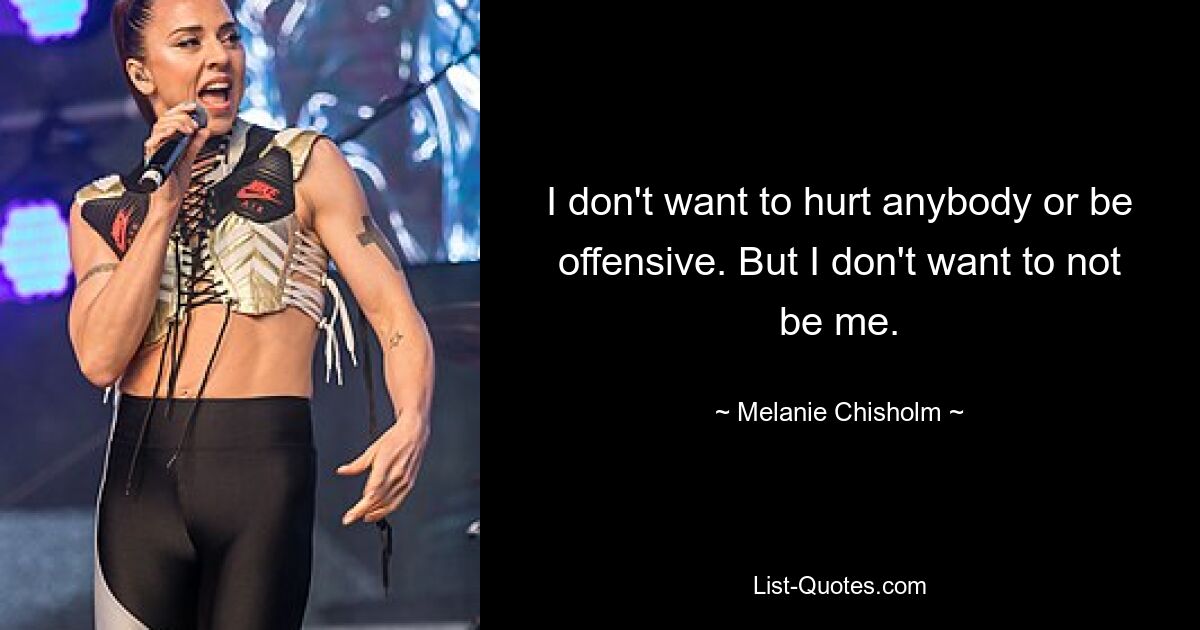 I don't want to hurt anybody or be offensive. But I don't want to not be me.

~ Melanie Chisholm ~

List-Quotes.com